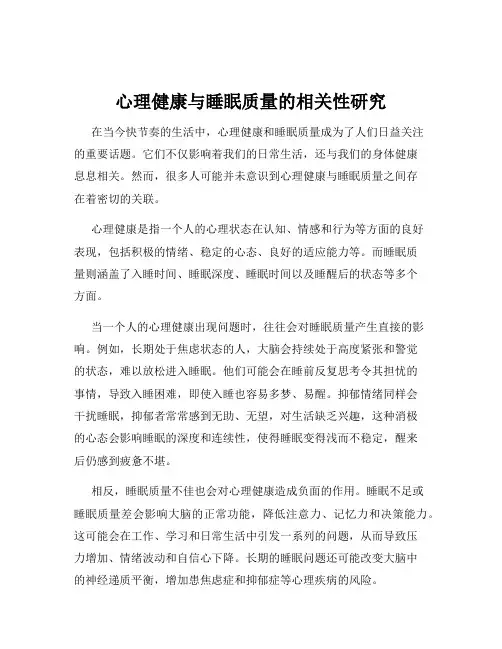 心理健康与睡眠质量的相关性研究

在当今快节奏的生活中，心理健康和睡眠质量成为了人们日益关注的重要话题。它们不仅影响着我们的日常生活，还与我们的身体健康息息相关。然而，很多人可能并未意识到心理健康与睡眠质量之间存在着密切的关联。

心理健康是指一个人的心理状态在认知、情感和行为等方面的良好表现，包括积极的情绪、稳定的心态、良好的适应能力等。而睡眠质量则涵盖了入睡时间、睡眠深度、睡眠时间以及睡醒后的状态等多个方面。

当一个人的心理健康出现问题时，往往会对睡眠质量产生直接的影响。例如，长期处于焦虑状态的人，大脑会持续处于高度紧张和警觉的状态，难以放松进入睡眠。他们可能会在睡前反复思考令其担忧的事情，导致入睡困难，即使入睡也容易多梦、易醒。抑郁情绪同样会干扰睡眠，抑郁者常常感到无助、无望，对生活缺乏兴趣，这种消极的心态会影响睡眠的深度和连续性，使得睡眠变得浅而不稳定，醒来后仍感到疲惫不堪。

相反，睡眠质量不佳也会对心理健康造成负面的作用。睡眠不足或睡眠质量差会影响大脑的正常功能，降低注意力、记忆力和决策能力。这可能会在工作、学习和日常生活中引发一系列的问题，从而导致压力增加、情绪波动和自信心下降。长期的睡眠问题还可能改变大脑中的神经递质平衡，增加患焦虑症和抑郁症等心理疾病的风险。